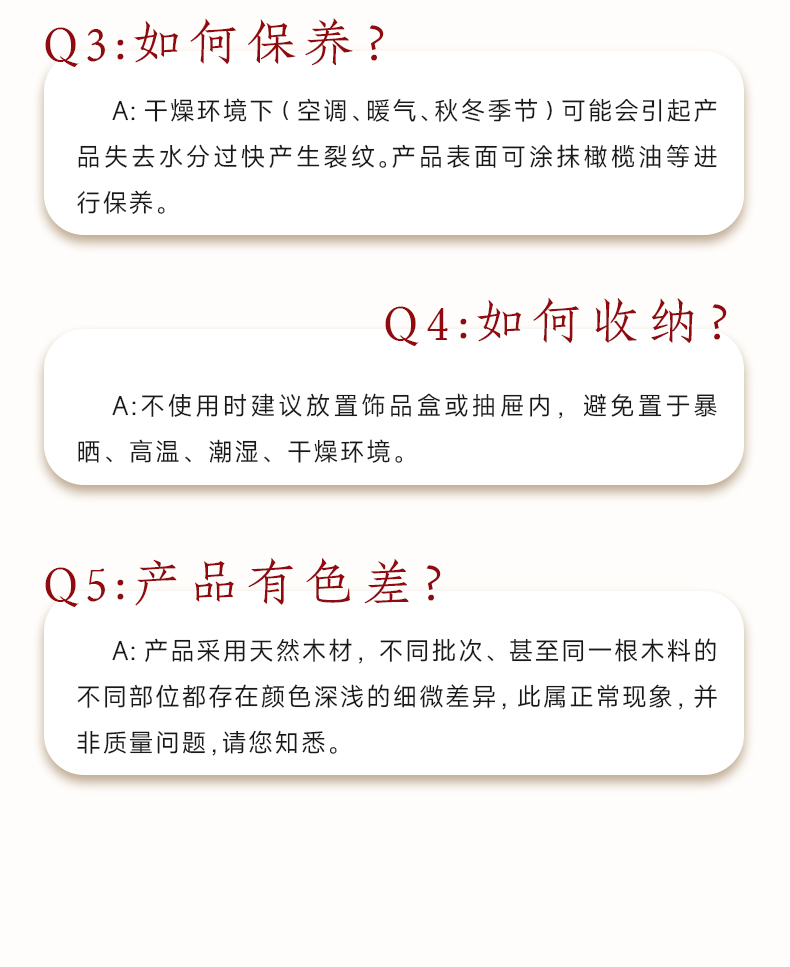 Q3:如何保养?

A:干燥环境下(空调、暖气、秋冬季节)可能会引起产品失去水分过快产生裂纹。产品表面可涂抹橄榄油等进行保养。

Q4:如何收纳?

A:不使用时建议放置饰品盒或抽屉内,避免置于暴晒、高温、潮湿、干燥环境。

Q5:产品有色差?

A:产品采用天然木材,不同批次、甚至同一根木料的不同部位都存在颜色深浅的细微差异,此属正常现象,并非质量问题,请您知悉。